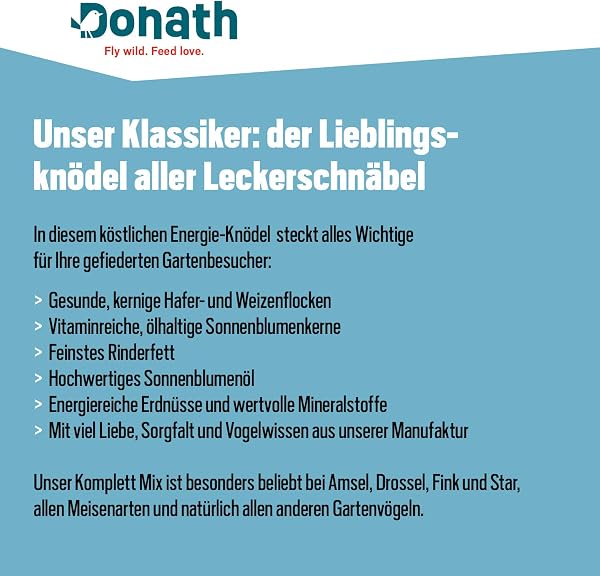 Donath
Fly wild. Feed love.

Unser Klassiker: der Lieblingsknödel aller Leckerschnäbel

In diesem köstlichen Energie-Knödel steckt alles Wichtige für Ihre gefiederten Gartenbesucher:

> Gesunde, kernige Hafer- und Weizenflocken
> Vitaminreiche, ölhaltige Sonnenblumenkerne
> Feinstes Rinderfett
> Hochwertiges Sonnenblumenöl
> Energiereiche Erdnüsse und wertvolle Mineralstoffe
> Mit viel Liebe, Sorgfalt und Vogelwissen aus unserer Manufaktur

Unser Komplett Mix ist besonders beliebt bei Amsel, Drossel, Fink und Star, allen Meisenarten und natürlich allen anderen Gartenvögeln.